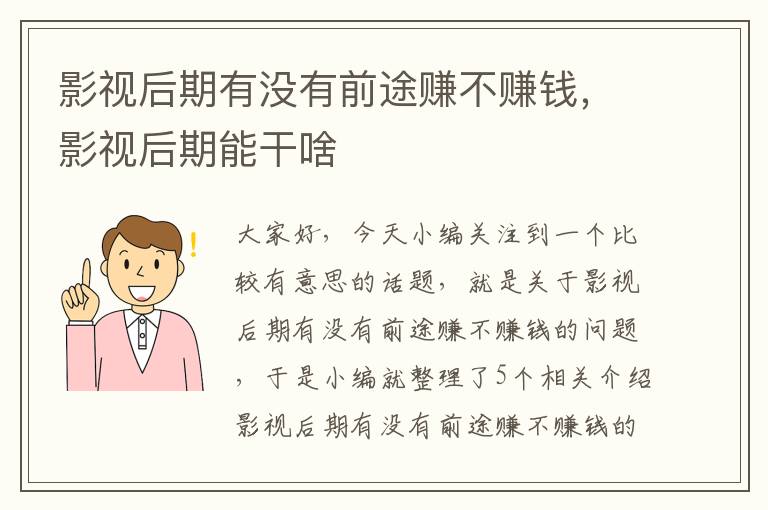 影视后期有没有前途赚不赚钱，影视后期能干啥

大家好，今天小编关注到一个比较有意思的话题，就是关于影视后期有没有前途赚不赚钱的问题，于是小编就整理了5个相关介绍影视后期有没有前途赚不赚钱的